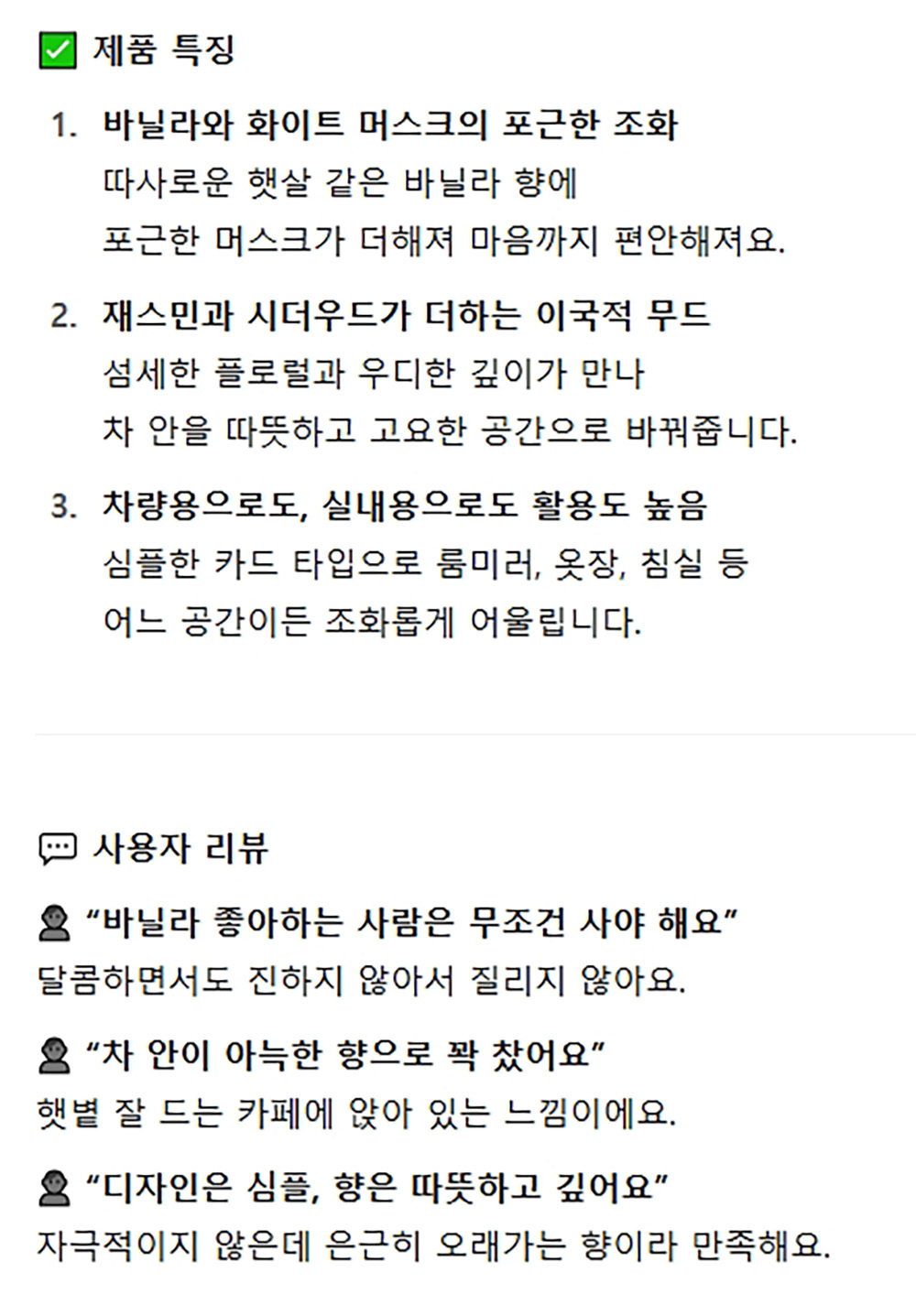 제품 특징

1. 바닐라와 화이트 머스크의 포근한 조화
따사로운 햇살 같은 바닐라 향에
포근한 머스크가 더해져 마음까지 편안해져요.

2. 재스민과 시더우드가 더하는 이국적 무드
섬세한 플로럴과 우디한 깊이가 만나
차 안을 따뜻하고 고요한 공간으로 바꿔줍니다.

3. 차량용으로도, 실내용으로도 활용도 높음
심플한 카드 타입으로 룸미러, 옷장, 침실 등
어느 공간이든 조화롭게 어울립니다.

사용자 리뷰

“바닐라 좋아하는 사람은 무조건 사야 해요”
달콤하면서도 진하지 않아서 질리지 않아요.

“차 안이 아늑한 향으로 꽉 찼어요”
햇볕 잘 드는 카페에 앉아 있는 느낌이에요.

“디자인은 심플, 향은 따뜻하고 깊어요”
자극적이지 않은데 은근히 오래가는 향이라 만족해요.